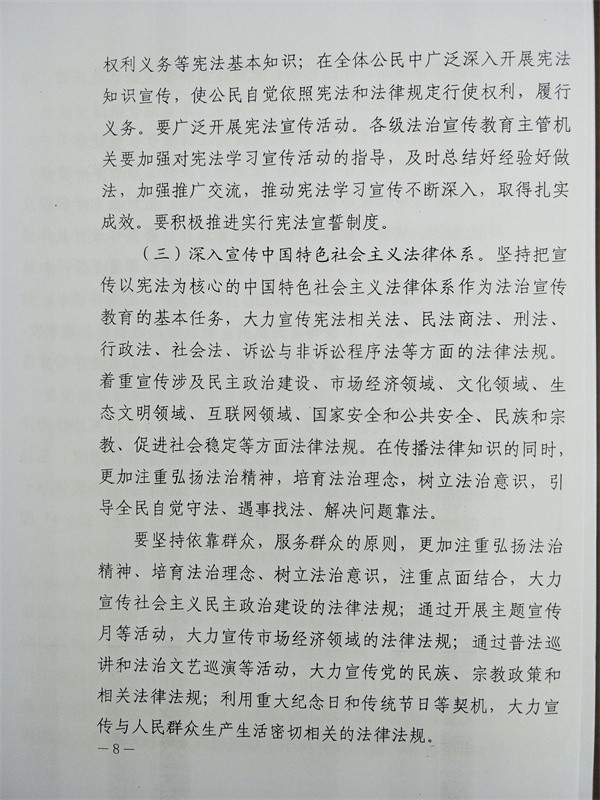 权利义务等宪法基本知识；在全体公民中广泛深入开展宪法知识宣传，使公民自觉依照宪法和法律规定行使权利，履行义务。要广泛开展宪法宣传活动。各级法治宣传教育主管机关要加强对宪法学习宣传活动的指导，及时总结好经验好做法，加强推广交流，推动宪法学习宣传不断深入，取得扎实成效。要积极推进实行宪法宣誓制度。

（三）深入宣传中国特色社会主义法律体系。坚持把宣传以宪法为核心的中国特色社会主义法律体系作为法治宣传教育的基本任务，大力宣传宪法相关法、民法商法、刑法、行政法、社会法、诉讼与非诉讼程序法等方面的法律法规。着重宣传涉及民主政治建设、市场经济领域、文化领域、生态文明领域、互联网领域、国家安全和公共安全、民族和宗教、促进社会稳定等方面法律法规。在传播法律知识的同时，更加注重弘扬法治精神，培育法治理念，树立法治意识，引导全民自觉守法、遇事找法、解决问题靠法。

要坚持依靠群众，服务群众的原则，更加注重弘扬法治精神、培育法治理念、树立法治意识，注重点面结合，大力宣传社会主义民主政治建设的法律法规；通过开展主题宣传月等活动，大力宣传市场经济领域的法律法规；通过普法巡讲和法治文艺巡演等活动，大力宣传党的民族、宗教政策和相关法律法规；利用重大纪念日和传统节日等契机，大力宣传与人民群众生产生活密切相关的法律法规。

—8—